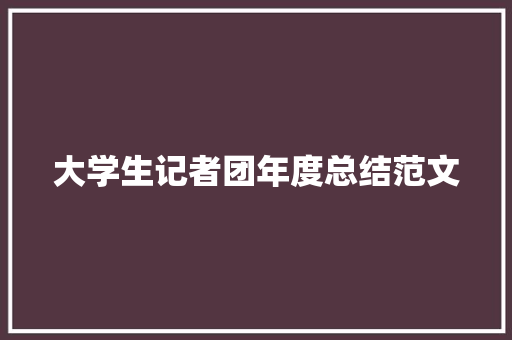 大学生记者团年度总结范文